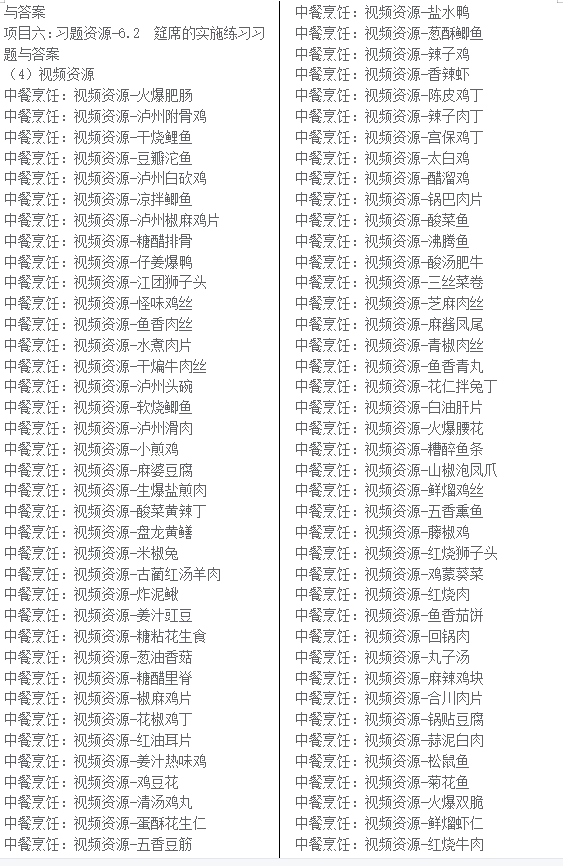 与答案
项目六：习题资源-6.2 筵席的实施练习习题与答案
（4）视频资源
中餐烹饪：视频资源-火爆肥肠
中餐烹饪：视频资源-泸州附骨鸡
中餐烹饪：视频资源-干烧鲤鱼
中餐烹饪：视频资源-豆瓣沱鱼
中餐烹饪：视频资源-泸州白砍鸡
中餐烹饪：视频资源-凉拌鲫鱼
中餐烹饪：视频资源-泸州椒麻鸡片
中餐烹饪：视频资源-糖醋排骨
中餐烹饪：视频资源-仔姜爆鸭
中餐烹饪：视频资源-江团狮子头
中餐烹饪：视频资源-怪味鸡丝
中餐烹饪：视频资源-鱼香肉丝
中餐烹饪：视频资源-水煮肉片
中餐烹饪：视频资源-干煸牛肉丝
中餐烹饪：视频资源-泸州头碗
中餐烹饪：视频资源-软烧鲫鱼
中餐烹饪：视频资源-泸州滑肉
中餐烹饪：视频资源-小煎鸡
中餐烹饪：视频资源-麻婆豆腐
中餐烹饪：视频资源-生爆盐煎肉
中餐烹饪：视频资源-酸菜黄辣丁
中餐烹饪：视频资源-盘龙黄鳝
中餐烹饪：视频资源-米椒兔
中餐烹饪：视频资源-古蔺红汤羊肉
中餐烹饪：视频资源-炸泥鳅
中餐烹饪：视频资源-姜汁豇豆
中餐烹饪：视频资源-糖粘花生食
中餐烹饪：视频资源-葱油香菇
中餐烹饪：视频资源-糖醋里脊
中餐烹饪：视频资源-椒麻鸡片
中餐烹饪：视频资源-花椒鸡丁
中餐烹饪：视频资源-红油耳片
中餐烹饪：视频资源-姜汁热味鸡
中餐烹饪：视频资源-鸡豆花
中餐烹饪：视频资源-清汤鸡丸
中餐烹饪：视频资源-蛋酥花生仁
中餐烹饪：视频资源-五香豆筋
中餐烹饪：视频资源-盐水鸭
中餐烹饪：视频资源-葱酥鲫鱼
中餐烹饪：视频资源-辣子鸡
中餐烹饪：视频资源-香辣虾
中餐烹饪：视频资源-陈皮鸡丁
中餐烹饪：视频资源-辣子肉丁
中餐烹饪：视频资源-宫保鸡丁
中餐烹饪：视频资源-太白鸡
中餐烹饪：视频资源-醋溜鸡
中餐烹饪：视频资源-锅巴肉片
中餐烹饪：视频资源-酸菜鱼
中餐烹饪：视频资源-沸腾鱼
中餐烹饪：视频资源-酸汤肥牛
中餐烹饪：视频资源-三丝菜卷
中餐烹饪：视频资源-芝麻肉丝
中餐烹饪：视频资源-麻酱凤尾
中餐烹饪：视频资源-青椒肉丝
中餐烹饪：视频资源-鱼香青丸
中餐烹饪：视频资源-花仁拌兔丁
中餐烹饪：视频资源-白油肝片
中餐烹饪：视频资源-火爆腰花
中餐烹饪：视频资源-糟醉鱼条
中餐烹饪：视频资源-山椒泡凤爪
中餐烹饪：视频资源-鲜熘鸡丝
中餐烹饪：视频资源-五香熏鱼
中餐烹饪：视频资源-藤椒鸡
中餐烹饪：视频资源-红烧狮子头
中餐烹饪：视频资源-鸡蒙葵菜
中餐烹饪：视频资源-红烧肉
中餐烹饪：视频资源-鱼香茄饼
中餐烹饪：视频资源-回锅肉
中餐烹饪：视频资源-丸子汤
中餐烹饪：视频资源-麻辣鸡块
中餐烹饪：视频资源-合川肉片
中餐烹饪：视频资源-锅贴豆腐
中餐烹饪：视频资源-蒜泥白肉
中餐烹饪：视频资源-松鼠鱼
中餐烹饪：视频资源-菊花鱼
中餐烹饪：视频资源-火爆双脆
中餐烹饪：视频资源-鲜熘虾仁
中餐烹饪：视频资源-红烧牛肉